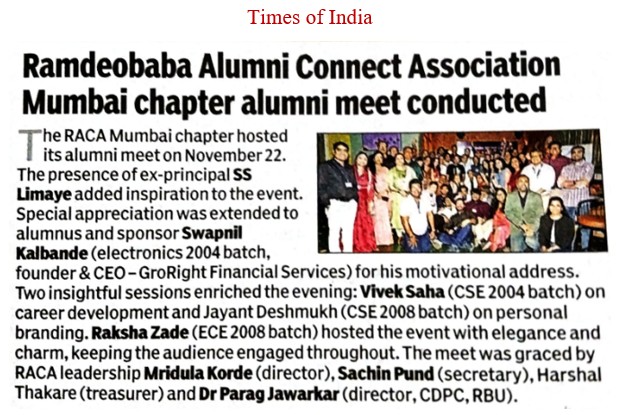 Times of India

Ramdeobaba Alumni Connect Association Mumbai chapter alumni meet conducted

The RACA Mumbai chapter hosted its alumni meet on November 22. The presence of ex-principal SS Limaye added inspiration to the event. Special appreciation was extended to alumnus and sponsor Swapnil Kalbande (electronics 2004 batch, founder & CEO – GroRight Financial Services) for his motivational address. Two insightful sessions enriched the evening: Vivek Saha (CSE 2004 batch) on career development and Jayant Deshmukh (CSE 2008 batch) on personal branding. Raksha Zade (ECE 2008 batch) hosted the event with elegance and charm, keeping the audience engaged throughout. The meet was graced by RACA leadership Mridula Korde (director), Sachin Pund (secretary), Harshal Thakare (treasurer) and Dr Parag Jawarkar (director, CDPC, RBU).